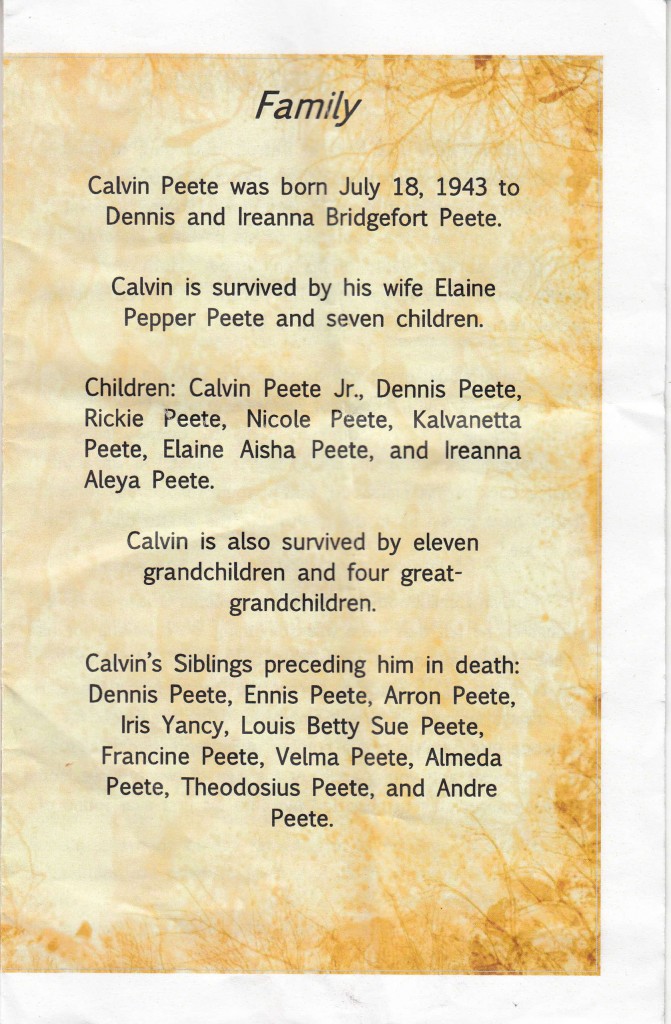 Family

Calvin Peete was born July 18, 1943 to Dennis and Ireanna Bridgefort Peete.

Calvin is survived by his wife Elaine Pepper Peete and seven children.

Children: Calvin Peete Jr., Dennis Peete, Rickie Peete, Nicole Peete, Kalvanetta Peete, Elaine Aisha Peete, and Ireanna Aleya Peete.

Calvin is also survived by eleven grandchildren and four great-grandchildren.

Calvin's Siblings preceding him in death: Dennis Peete, Ennis Peete, Arron Peete, Iris Yancy, Louis Betty Sue Peete, Francine Peete, Velma Peete, Almeda Peete, Theodosius Peete, and Andre Peete.